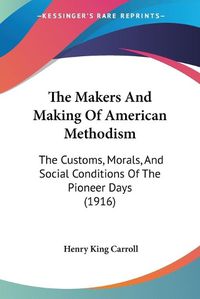 KESSINGER'S RARE REPRINTS

The Makers And Making Of American Methodism

The Customs, Morals, And Social Conditions Of The Pioneer Days (1916)

Henry King Carroll